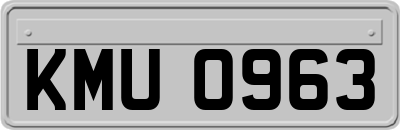 KMU 0963